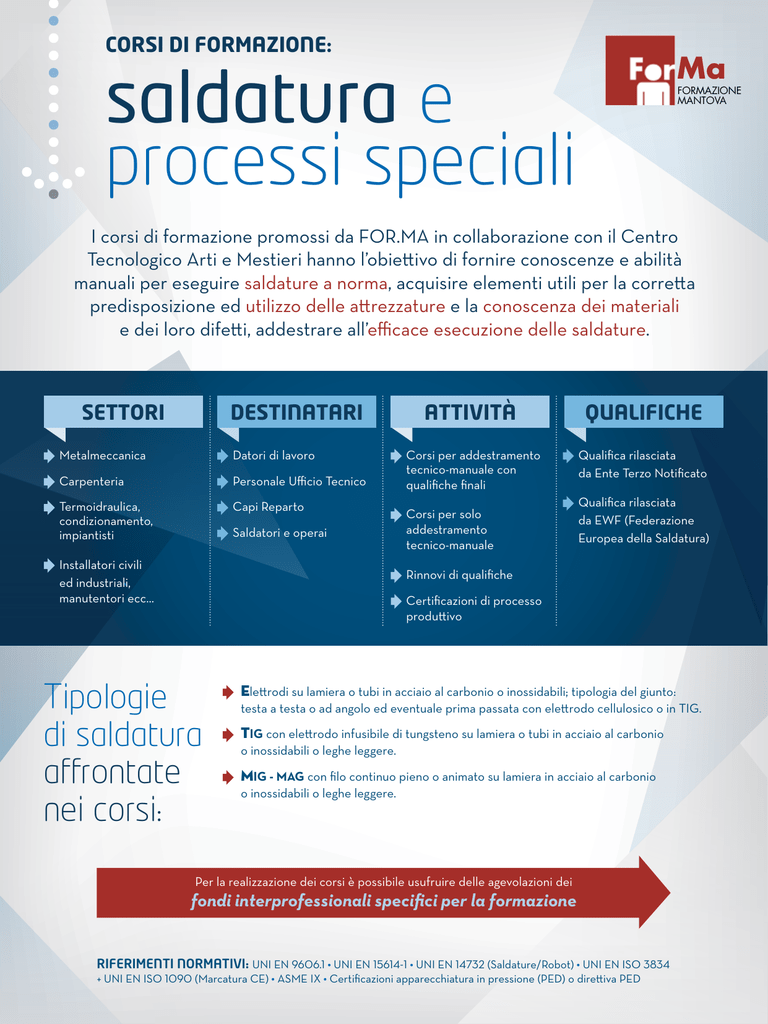 CORSI DI FORMAZIONE:
saldatura e processi speciali

ForMa
FORMAZIONE MANTOVA

I corsi di formazione promossi da FOR.MA in collaborazione con il Centro Tecnologico Arti e Mestieri hanno l'obiettivo di fornire conoscenze e abilità manuali per eseguire saldature a norma, acquisire elementi utili per la corretta predisposizione ed utilizzo delle attrezzature e la conoscenza dei materiali e dei loro difetti, addestrare all'efficace esecuzione delle saldature.

SETTORI
Metalmeccanica
Carpenteria
Termoidraulica, condizionamento, impiantisti
Installatori civili ed industriali, manutentori ecc...

DESTINATARI
Datori di lavoro
Personale Ufficio Tecnico
Capi Reparto
Saldatori e operai

ATTIVITÀ
Corsi per addestramento tecnico-manuale con qualifiche finali
Corsi per solo addestramento tecnico-manuale
Rinnovi di qualifiche
Certificazioni di processo produttivo

QUALIFICHE
Qualifica rilasciata da Ente Terzo Notificato
Qualifica rilasciata da EWF (Federazione Europea della Saldatura)

Tipologie di saldatura affrontate nei corsi:

Elettrodi su lamiera o tubi in acciaio al carbonio o inossidabili; tipologia del giunto: testa a testa o ad angolo ed eventuale prima passata con elettrodo cellulosico o in TIG.

TIG con elettrodo infusibile di tungsteno su lamiera o tubi in acciaio al carbonio o inossidabili o leghe leggere.

MIG - MAG con filo continuo pieno o animato su lamiera in acciaio al carbonio o inossidabili o leghe leggere.

Per la realizzazione dei corsi è possibile usufruire delle agevolazioni dei
fondi interprofessionali specifici per la formazione

RIFERIMENTI NORMATIVI: UNI EN 9606.1 • UNI EN 15614-1 • UNI EN 14732 (Saldature/Robot) • UNI EN ISO 3834 • UNI EN ISO 1090 (Marcatura CE) • ASME IX • Certificazioni apparecchiatura in pressione (PED) o direttiva PED